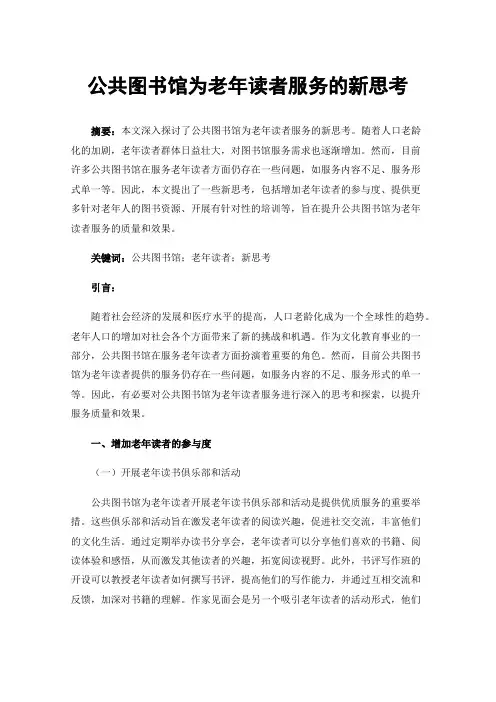 公共图书馆为老年读者服务的新思考

摘要：本文深入探讨了公共图书馆为老年读者服务的新思考。随着人口老龄化的加剧，老年读者群体日益壮大，对图书馆服务需求也逐渐增加。然而，目前许多公共图书馆在服务老年读者方面仍存在一些问题，如服务内容不足、服务形式单一等。因此，本文提出了一些新思考，包括增加老年读者的参与度、提供更多针对老年人的图书资源、开展有针对性的培训等，旨在提升公共图书馆为老年读者服务的质量和效果。

关键词：公共图书馆；老年读者；新思考

引言：

随着社会经济的发展和医疗水平的提高，人口老龄化成为一个全球性的趋势。老年人口的增加对社会各个方面带来了新的挑战和机遇。作为文化教育事业的一部分，公共图书馆在服务老年读者方面扮演着重要的角色。然而，目前公共图书馆为老年读者提供的服务仍存在一些问题，如服务内容的不足、服务形式的单一等。因此，有必要对公共图书馆为老年读者服务进行深入的思考和探索，以提升服务质量和效果。

一、增加老年读者的参与度

（一）开展老年读书俱乐部和活动

公共图书馆为老年读者开展老年读书俱乐部和活动是提供优质服务的重要举措。这些俱乐部和活动旨在激发老年读者的阅读兴趣，促进社交交流，丰富他们的文化生活。通过定期举办读书分享会，老年读者可以分享他们喜欢的书籍、阅读体验和感悟，从而激发其他读者的兴趣，拓宽阅读视野。此外，书评写作班的开设可以教授老年读者如何撰写书评，提高他们的写作能力，并通过互相交流和反馈，加深对书籍的理解。作家见面会是另一个吸引老年读者的活动形式，他们